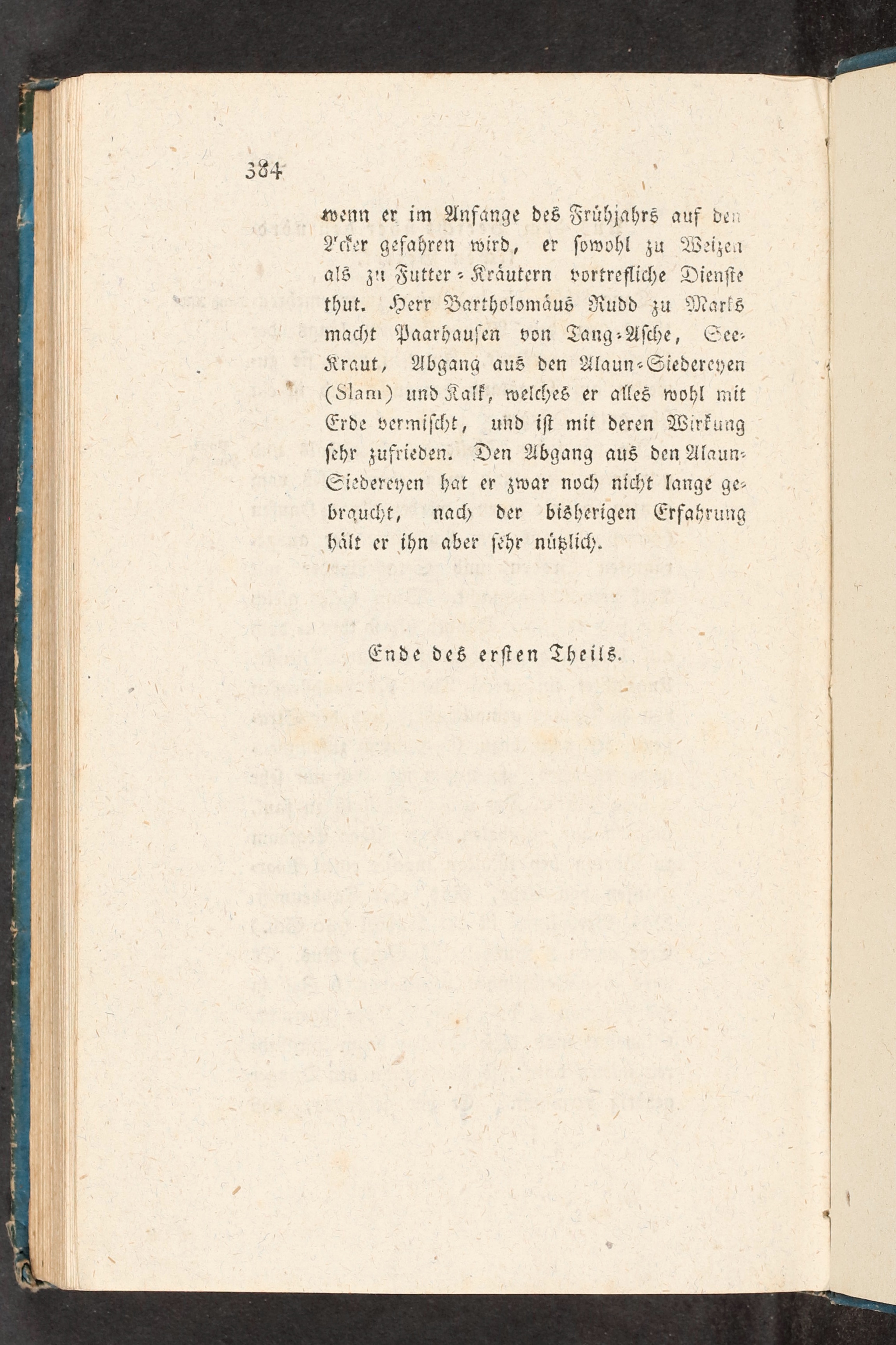 384

wenn er im Anfange des Frühjahrs auf den Acker gefahren wird, er sowohl zu Weizen als zu Futter-Kräutern vortrefliche Dienste thut. Herr Bartholomäus Rudd zu Marks macht Paarhausen von Tang-Asche, See-Kraut, Abgang aus den Alaun-Siedereyen (Slam) und Kalk, welches er alles wohl mit Erde vermischt, und ist mit deren Wirkung sehr zufrieden. Den Abgang aus den Alaun-Siedereyen hat er zwar noch nicht lange gebraucht, nach der bisherigen Erfahrung hält er ihn aber sehr nützlich.

Ende des ersten Theils.